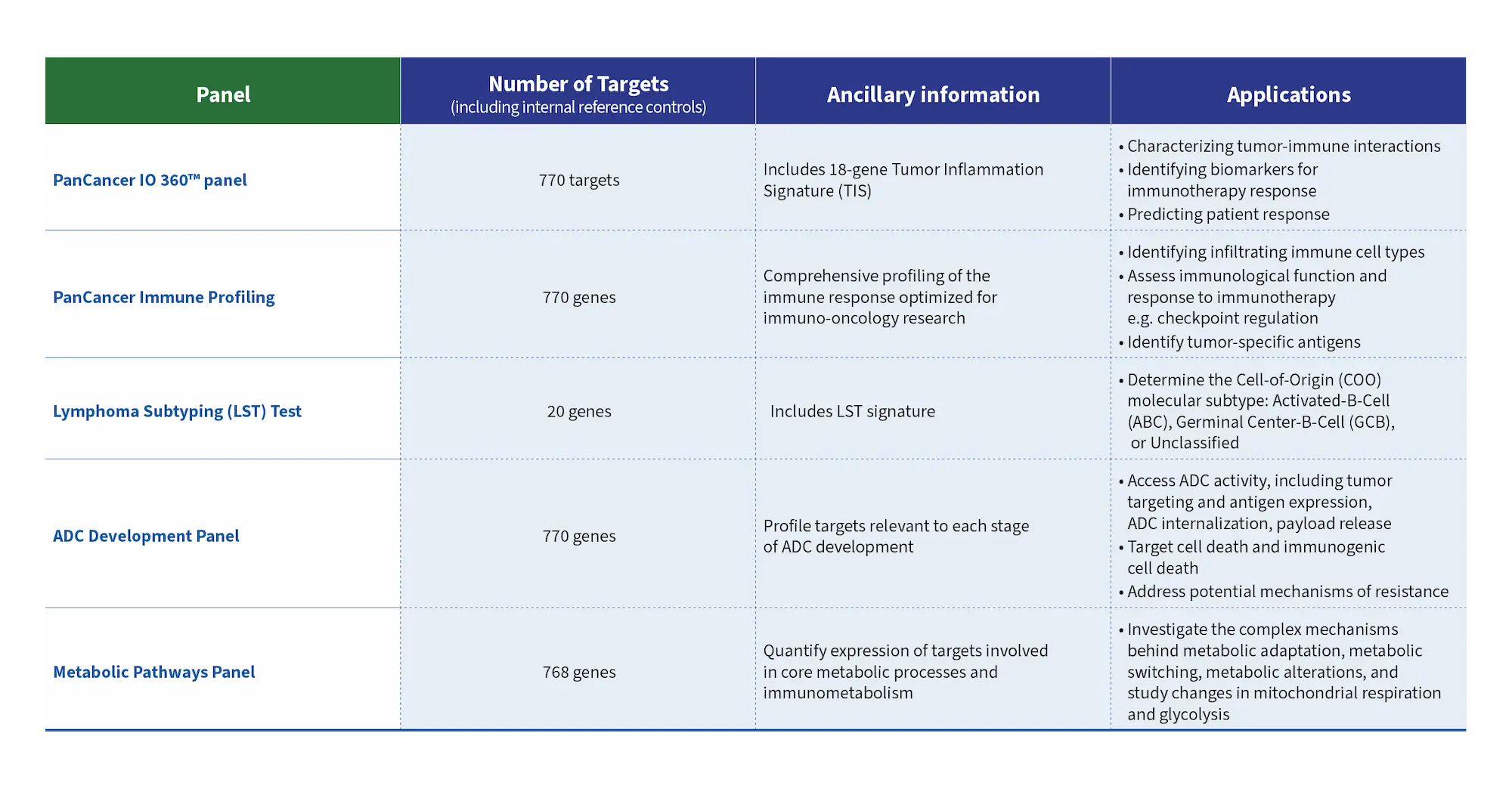 | Panel | Number of Targets (including internal reference controls) | Ancillary information | Applications |
|---|---|---|---|
| PanCancer IO 360™ panel | 770 targets | Includes 18-gene Tumor Inflammation Signature (TIS) | • Characterizing tumor-immune interactions • Identifying biomarkers for immunotherapy response • Predicting patient response |
| PanCancer Immune Profiling | 770 genes | Comprehensive profiling of the immune response optimized for immuno-oncology research | • Identifying infiltrating immune cell types • Assess immunological function and response to immunotherapy e.g. checkpoint regulation • Identify tumor-specific antigens |
| Lymphoma Subtyping (LST) Test | 20 genes | Includes LST signature | • Determine the Cell-of-Origin (COO) molecular subtype: Activated-B-Cell (ABC), Germinal Center-B-Cell (GCB), or Unclassified |
| ADC Development Panel | 770 genes | Profile targets relevant to each stage of ADC development | • Access ADC activity, including tumor targeting and antigen expression, ADC internalization, payload release • Target cell death and immunogenic cell death • Address potential mechanisms of resistance |
| Metabolic Pathways Panel | 768 genes | Quantify expression of targets involved in core metabolic processes and immunometabolism | • Investigate the complex mechanisms behind metabolic adaptation, metabolic switching, metabolic alterations, and study changes in mitochondrial respiration and glycolysis |